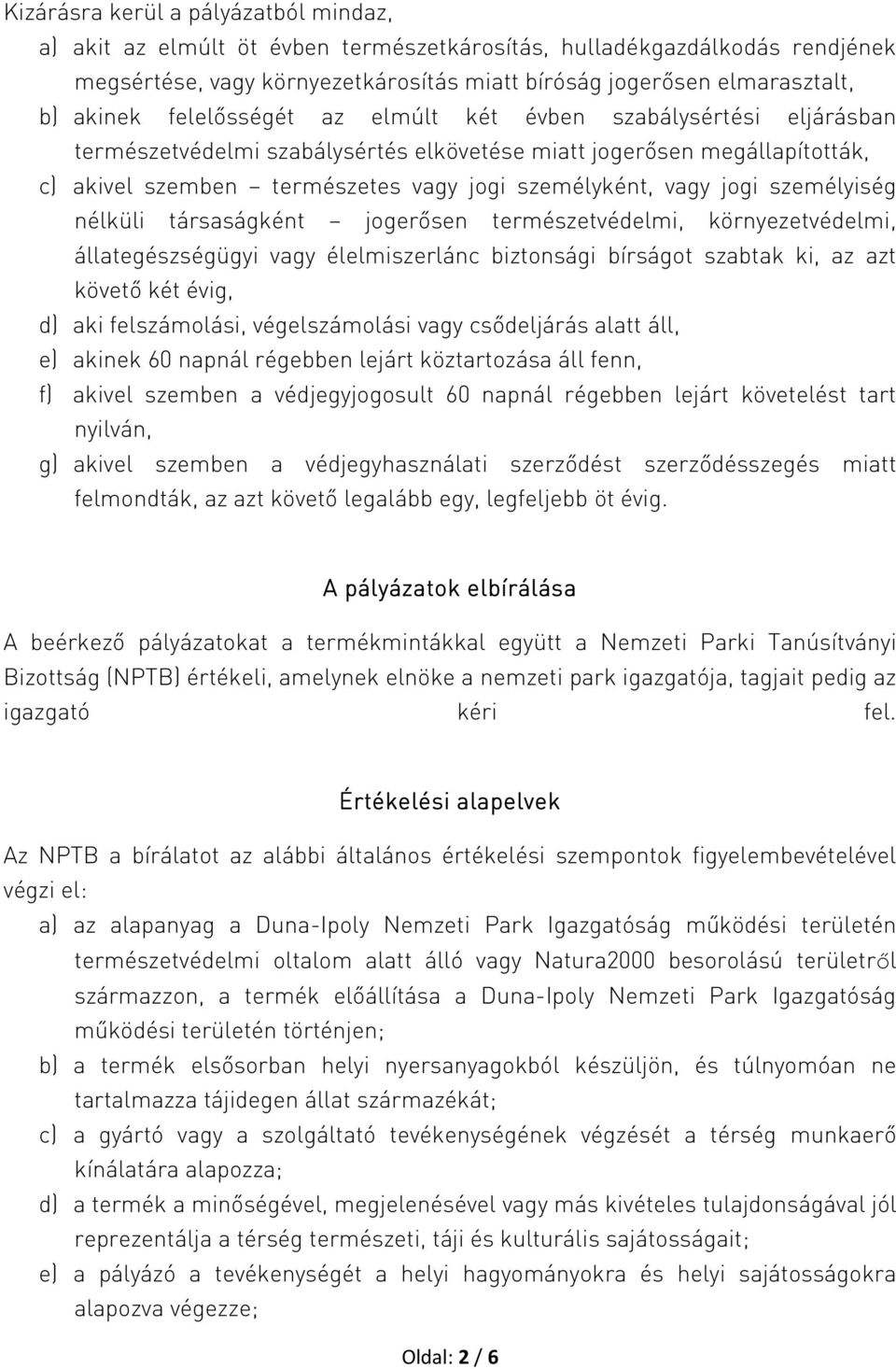 Kizárásra kerül a pályázatból mindaz,

a) akit az elmúlt öt évben természetkárosítás, hulladékgazdálkodás rendjének megsértése, vagy környezetkárosítás miatt bíróság jogerősen elmarasztalt,

b) akinek felelősségét az elmúlt két évben szabálysértési eljárásban természetvédelmi szabálysértés elkövetése miatt jogerősen megállapították,

c) akivel szemben – természetes vagy jogi személyként, vagy jogi személyiség nélküli társaságként – jogerősen természetvédelmi, környezetvédelmi, állategészségügyi vagy élelmiszerlánc biztonsági bírságot szabtak ki, az azt követő két évig,

d) aki felszámolási, végelszámolási vagy csődeljárás alatt áll,

e) akinek 60 napnál régebben lejárt köztartozása áll fenn,

f) akivel szemben a védjegyjogosult 60 napnál régebben lejárt követelést tart nyilván,

g) akivel szemben a védjegyhasználati szerződést szerződésszegés miatt felmondták, az azt követő legalább egy, legfeljebb öt évig.

A pályázatok elbírálása

A beérkező pályázatokat a termékmintákkal együtt a Nemzeti Parki Tanúsítványi Bizottság (NPTB) értékeli, amelynek elnöke a nemzeti park igazgatója, tagjait pedig az igazgató kéri fel.

Értékelési alapelvek

Az NPTB a bírálatot az alábbi általános értékelési szempontok figyelembevételével végzi el:

a) az alapanyag a Duna-Ipoly Nemzeti Park Igazgatóság működési területén természetvédelmi oltalom alatt álló vagy Natura2000 besorolású területről származzon, a termék előállítása a Duna-Ipoly Nemzeti Park Igazgatóság működési területén történjen;

b) a termék elsősorban helyi nyersanyagokból készüljön, és túlnyomóan ne tartalmazza tájidegen állat származékát;

c) a gyártó vagy a szolgáltató tevékenységének végzését a térség munkaerő kínálatára alapozza;

d) a termék a minőségével, megjelenésével vagy más kivételes tulajdonságával jól reprezentálja a térség természeti, táji és kulturális sajátosságait;

e) a pályázó a tevékenységét a helyi hagyományokra és helyi sajátosságokra alapozva végezze;

Oldal: 2 / 6